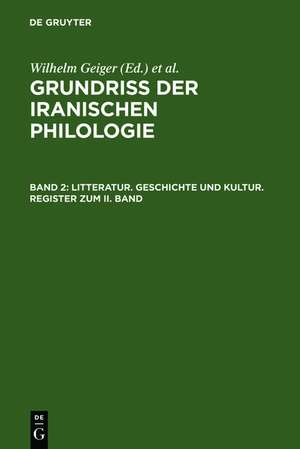 DE GRUYTER

Wilhelm Geiger (Ed.) et al.

GRUNDRISS DER IRANISCHEN PHILOLOGIE

BAND 2: LITTERATUR. GESCHICHTE UND KULTUR. REGISTER ZUM II. BAND

DE
G